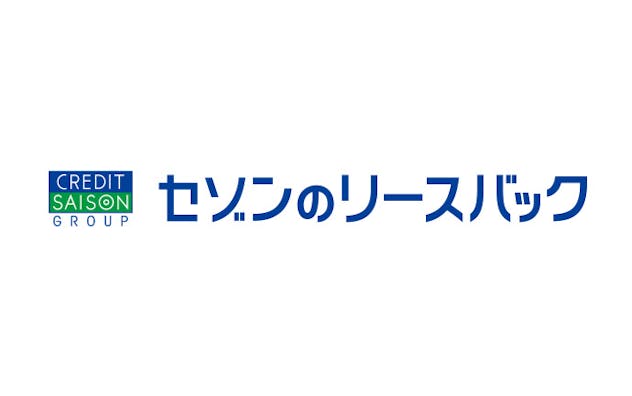 CREDIT
SAISON
GROUP

セゾンのリースバック